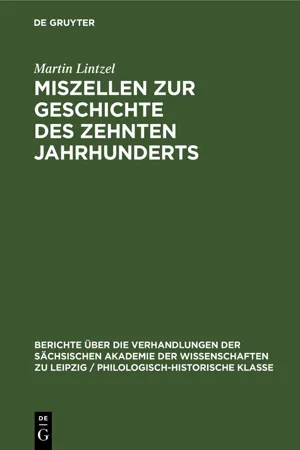 DE GRUYTER

Martin Lintzel

MISZELLEN ZUR GESCHICHTE DES ZEHNTEN JAHRHUNDERTS

BERICHTE ÜBER DIE VERHANDLUNGEN DER SÄCHSISCHEN AKADEMIE DER WISSENSCHAFTEN ZU LEIPZIG / PHILOLOGISCH-HISTORISCHE KLASSE

DE
G